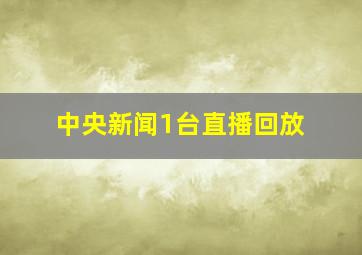 中央新闻1台直播回放